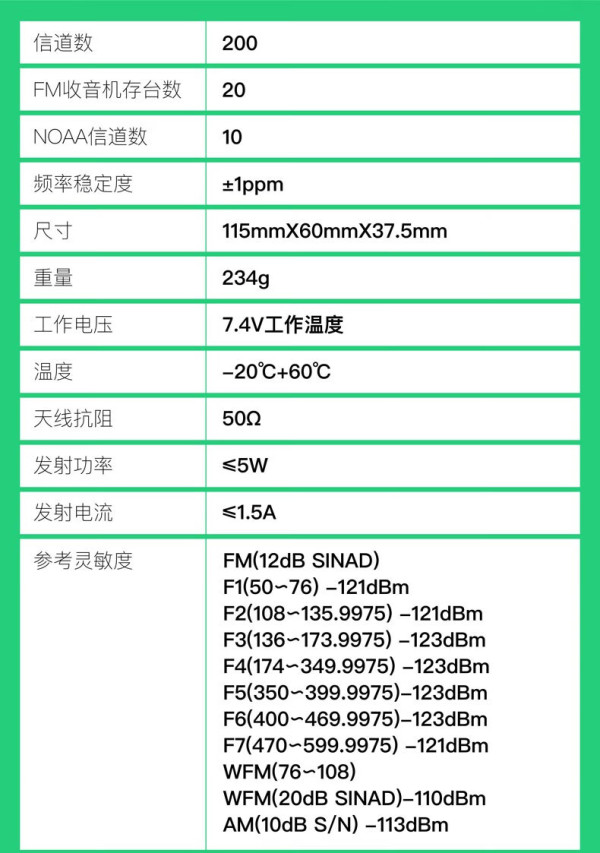 | 信道数 | 200 |
|---|---|
| FM收音机存台数 | 20 |
| NOAA信道数 | 10 |
| 频率稳定度 | ±1ppm |
| 尺寸 | 115mmX60mmX37.5mm |
| 重量 | 234g |
| 工作电压 | 7.4V工作温度 |
| 温度 | -20℃+60℃ |
| 天线抗阻 | 50Ω |
| 发射功率 | ≤5W |
| 发射电流 | ≤1.5A |
| 参考灵敏度 | FM(12dB SINAD)<br>F1(50~76) -121dBm<br>F2(108~135.9975) -121dBm<br>F3(136~173.9975) -123dBm<br>F4(174~349.9975) -123dBm<br>F5(350~399.9975)-123dBm<br>F6(400~469.9975)-123dBm<br>F7(470~599.9975) -121dBm<br>WFM(76~108)<br>WFM(20dB SINAD)-110dBm<br>AM(10dB S/N) -113dBm |